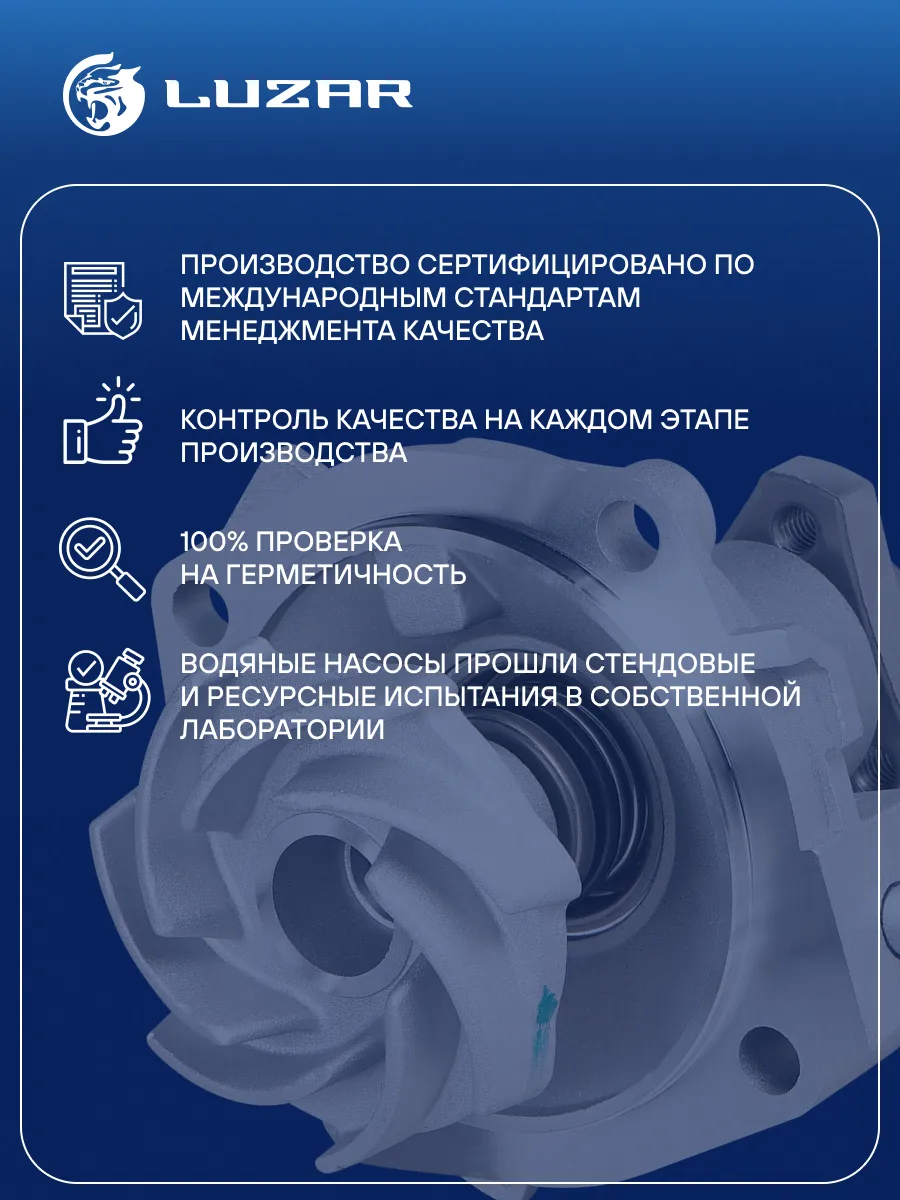 LUZAR

ПРОИЗВОДСТВО СЕРТИФИЦИРОВАНО ПО МЕЖДУНАРОДНЫМ СТАНДАРТАМ МЕНЕДЖМЕНТА КАЧЕСТВА

КОНТРОЛЬ КАЧЕСТВА НА КАЖДОМ ЭТАПЕ ПРОИЗВОДСТВА

100% ПРОВЕРКА НА ГЕРМЕТИЧНОСТЬ

ВОДЯНЫЕ НАСОСЫ ПРОШЛИ СТЕНДОВЫЕ И РЕСУРСНЫЕ ИСПЫТАНИЯ В СОБСТВЕННОЙ ЛАБОРАТОРИИ